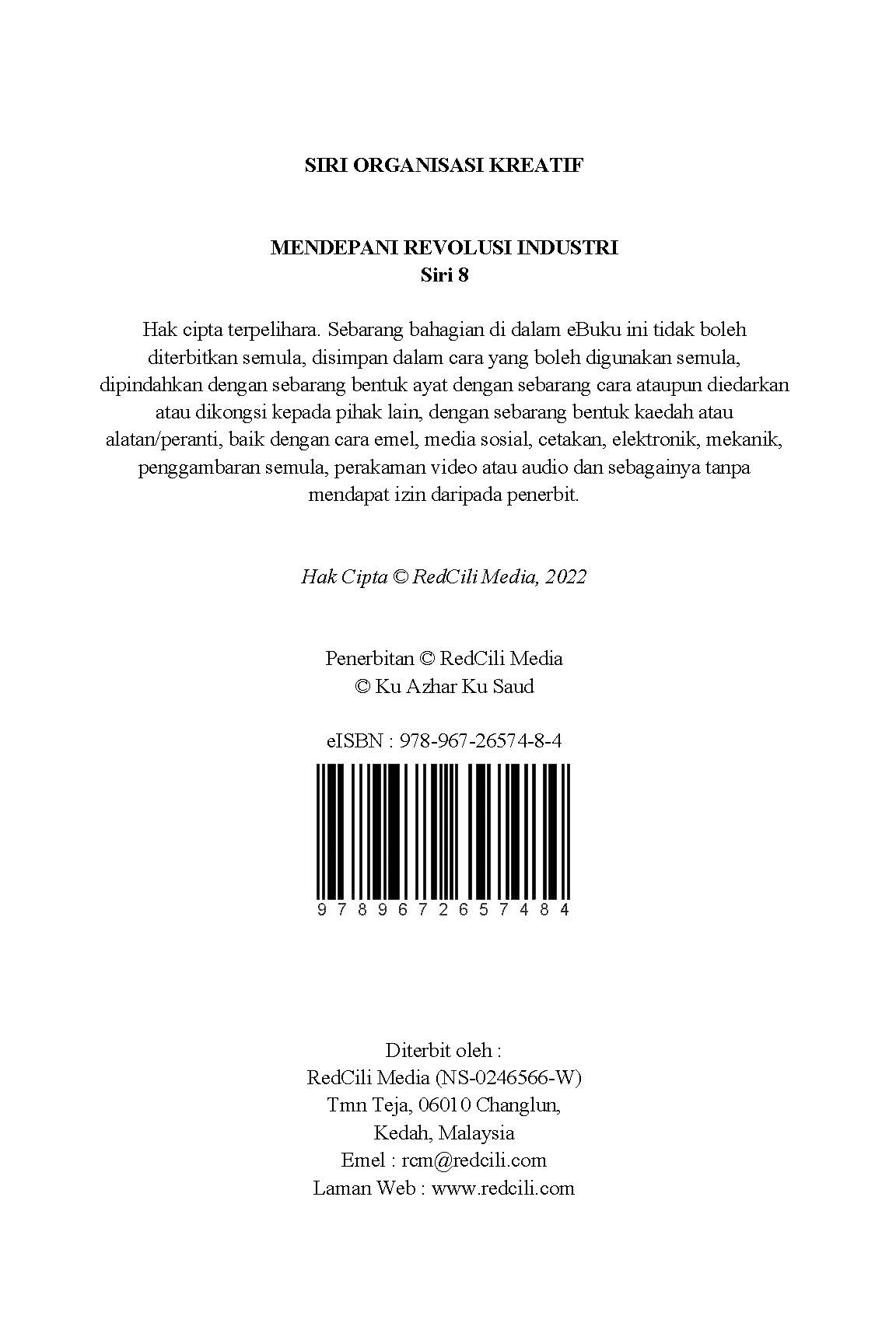 SIRI ORGANISASI KREATIF

MENDEPANI REVOLUSI INDUSTRI
Siri 8

Hak cipta terpelihara. Sebarang bahagian di dalam eBuku ini tidak boleh diterbitkan semula, disimpan dalam cara yang boleh digunakan semula, dipindahkan dengan sebarang bentuk ayat dengan sebarang cara ataupun diedarkan atau dikongsi kepada pihak lain, dengan sebarang bentuk kaedah atau alatan/peranti, baik dengan cara emel, media sosial, cetakan, elektronik, mekanik, penggambaran semula, perakaman video atau audio dan sebagainya tanpa mendapat izin daripada penerbit.

Hak Cipta © RedCili Media, 2022

Penerbitan © RedCili Media
© Ku Azhar Ku Saud

eISBN : 978-967-26574-8-4

9 7 8 9 6 7 2 6 5 7 4 8 4

Diterbit oleh :
RedCili Media (NS-0246566-W)
Tmn Teja, 06010 Changlun,
Kedah, Malaysia
Emel : rcm@redcili.com
Laman Web : www.redcili.com